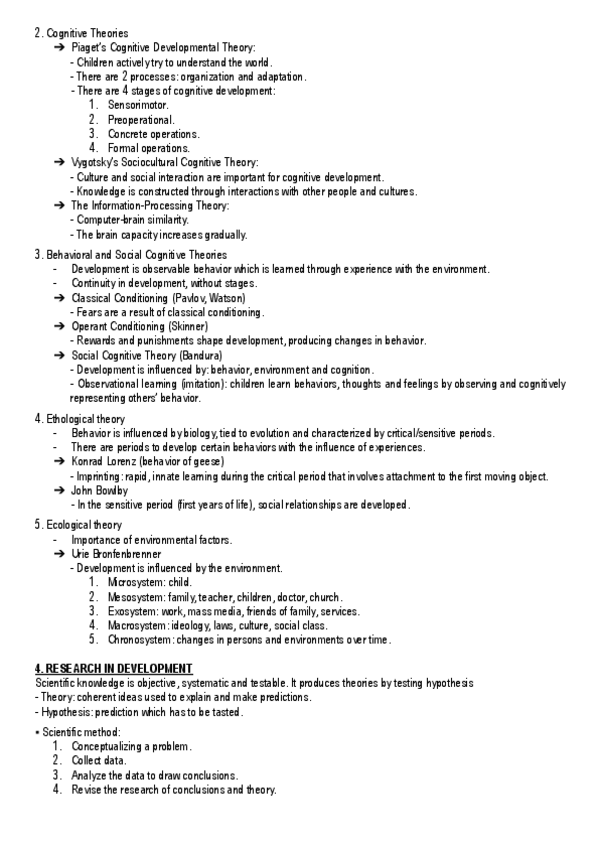 2. Cognitive Theories
➔ Piaget's Cognitive Developmental Theory:
- Children actively try to understand the world.
- There are 2 processes: organization and adaptation.
- There are 4 stages of cognitive development:
1. Sensorimotor.
2. Preoperational.
3. Concrete operations.
4. Formal operations.
➔ Vygotsky's Sociocultural Cognitive Theory:
- Culture and social interaction are important for cognitive development.
- Knowledge is constructed through interactions with other people and cultures.
➔ The Information-Processing Theory:
- Computer-brain similarity.
- The brain capacity increases gradually.

3. Behavioral and Social Cognitive Theories
- Development is observable behavior which is learned through experience with the environment.
- Continuity in development, without stages.
➔ Classical Conditioning (Pavlov, Watson)
- Fears are a result of classical conditioning.
➔ Operant Conditioning (Skinner)
- Rewards and punishments shape development, producing changes in behavior.
➔ Social Cognitive Theory (Bandura)
- Development is influenced by: behavior, environment and cognition.
- Observational learning (imitation): children learn behaviors, thoughts and feelings by observing and cognitively representing others' behavior.

4. Ethological theory
- Behavior is influenced by biology, tied to evolution and characterized by critical/sensitive periods.
- There are periods to develop certain behaviors with the influence of experiences.
➔ Konrad Lorenz (behavior of geese)
- Imprinting: rapid, innate learning during the critical period that involves attachment to the first moving object.
➔ John Bowlby
- In the sensitive period (first years of life), social relationships are developed.

5. Ecological theory
- Importance of environmental factors.
➔ Urie Bronfenbrenner
- Development is influenced by the environment.
1. Microsystem: child.
2. Mesosystem: family, teacher, children, doctor, church.
3. Exosystem: work, mass media, friends of family, services.
4. Macrosystem: ideology, laws, culture, social class.
5. Chronosystem: changes in persons and environments over time.

4. RESEARCH IN DEVELOPMENT
Scientific knowledge is objective, systematic and testable. It produces theories by testing hypothesis
- Theory: coherent ideas used to explain and make predictions.
- Hypothesis: prediction which has to be tasted.

• Scientific method:
1. Conceptualizing a problem.
2. Collect data.
3. Analyze the data to draw conclusions.
4. Revise the research of conclusions and theory.